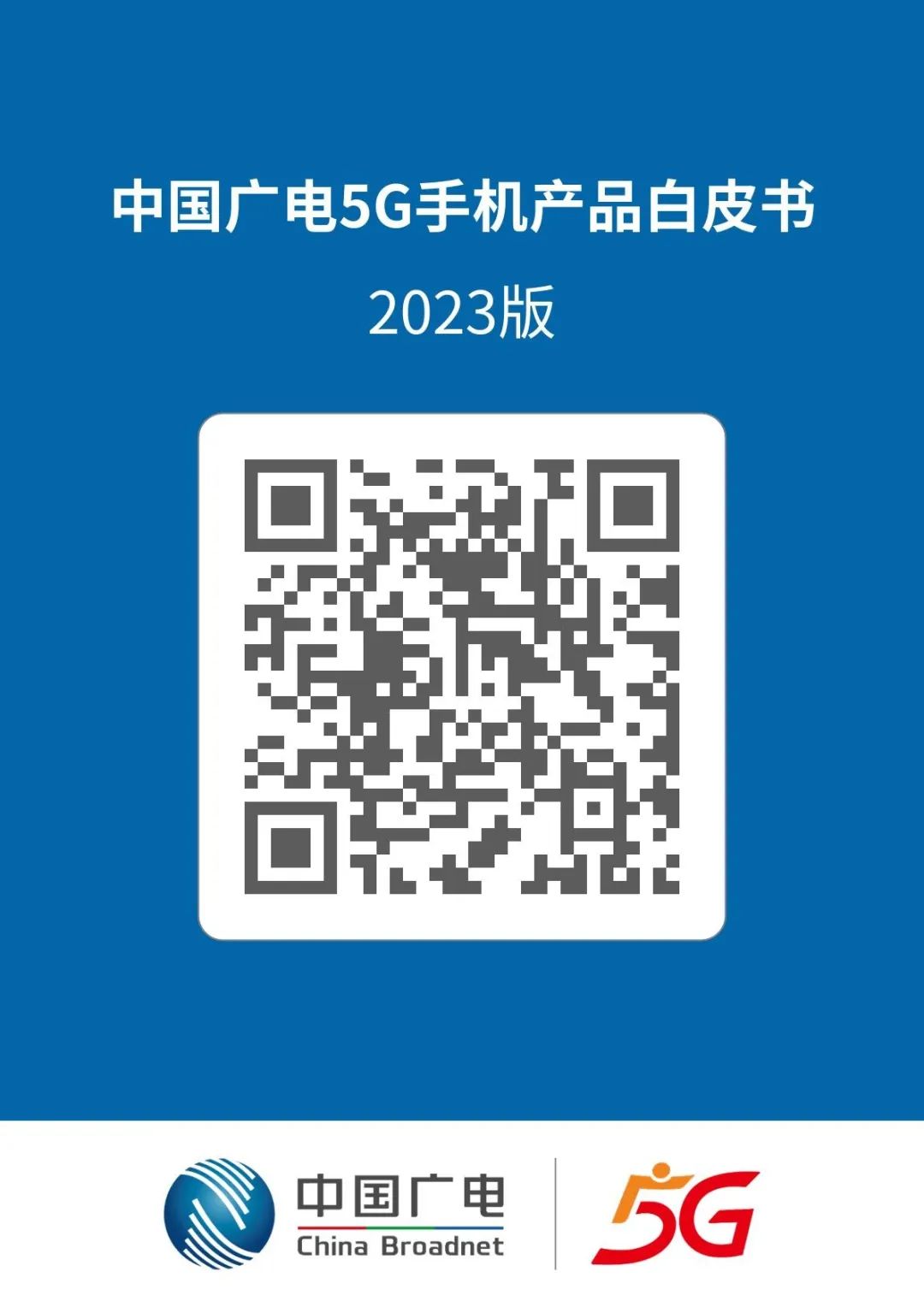 中国广电5G手机产品白皮书

2023版

中国广电
China Broadnet

5G